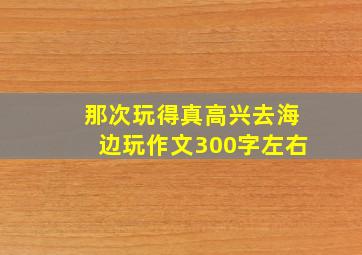 那次玩得真高兴去海边玩作文300字左右